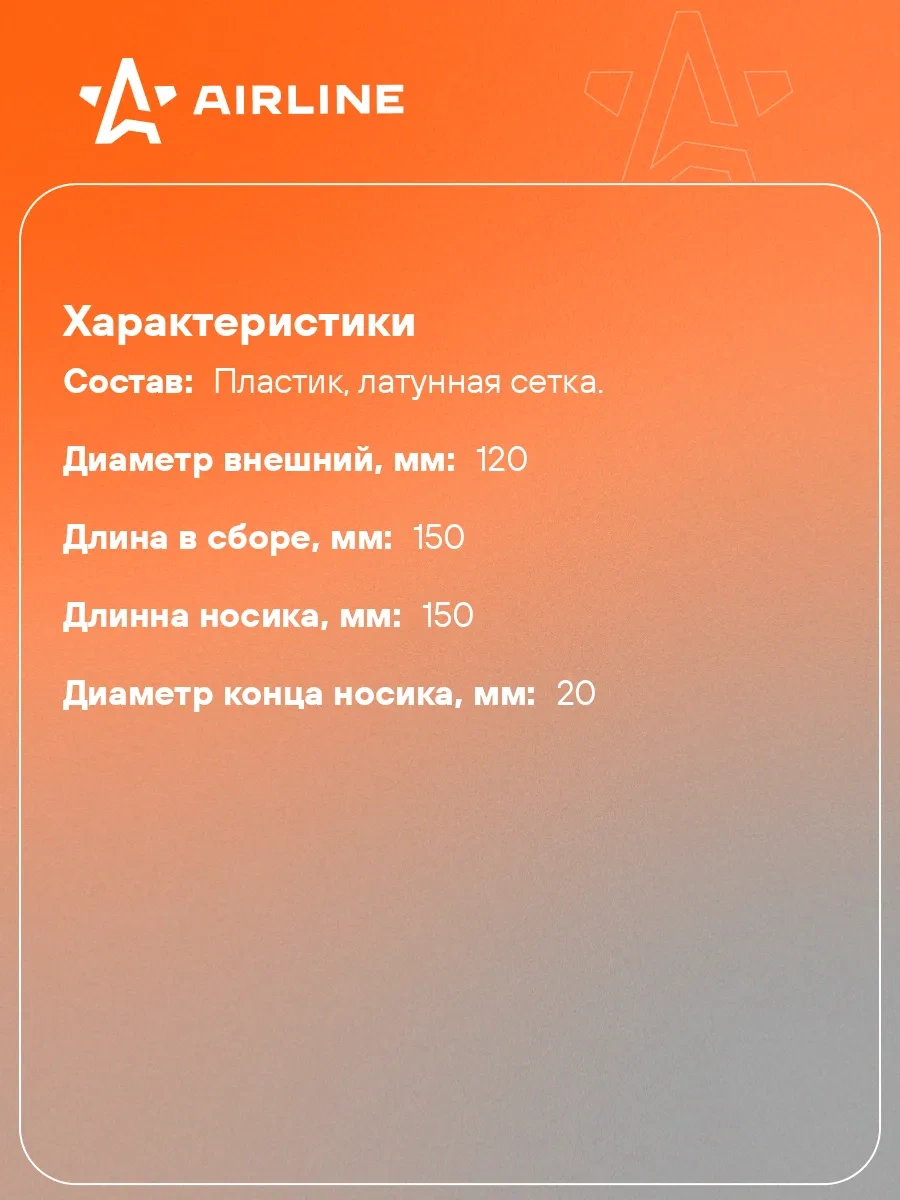 AIRLINE

Характеристики

Состав: Пластик, латунная сетка.

Диаметр внешний, мм: 120

Длина в сборе, мм: 150

Длинна носика, мм: 150

Диаметр конца носика, мм: 20